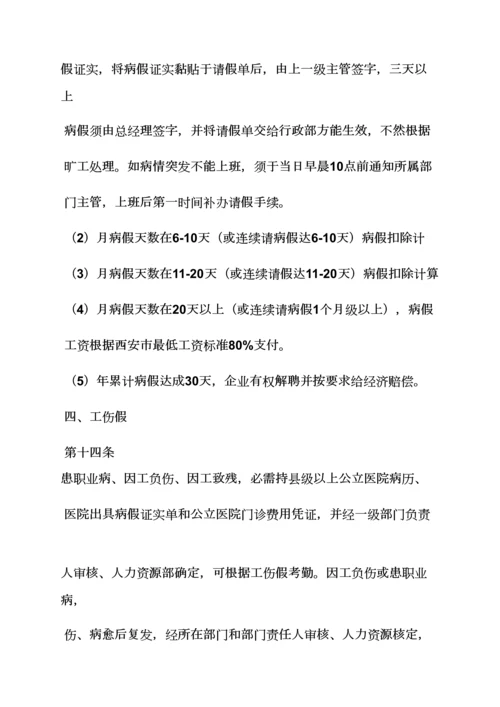 假证实，将病假证实黏贴于请假单后，由上一级主管签字，三天以上

病假须由总经理签字，并将请假单交给行政部方能生效，不然根据

旷工处理。如病情突发不能上班，须于当日早晨10点前通知所属部

门主管，上班后第一时间补办请假手续。

（2）月病假天数在6-10天（或连续请病假达6-10天）病假扣除计

（3）月病假天数在11-20天（或连续请假达11-20天）病假扣除计算

（4）月病假天数在20天以上（或连续请病假1个月级以上），病假

工资根据西安市最低工资标准80%支付。

（5）年累计病假达成30天，企业有权解聘并按要求给经济赔偿。

四、工伤假

第十四条

患职业病、因工负伤、因工致残，必需持县级以上公立医院病历、

医院出具病假证实单和公立医院门诊费用凭证，并经一级部门负责

人审核、人力资源部确定，可根据工伤假考勤。因工负伤或患职业病，

伤、病愈后复发，经所在部门和部门责任人审核、人力资源核定，